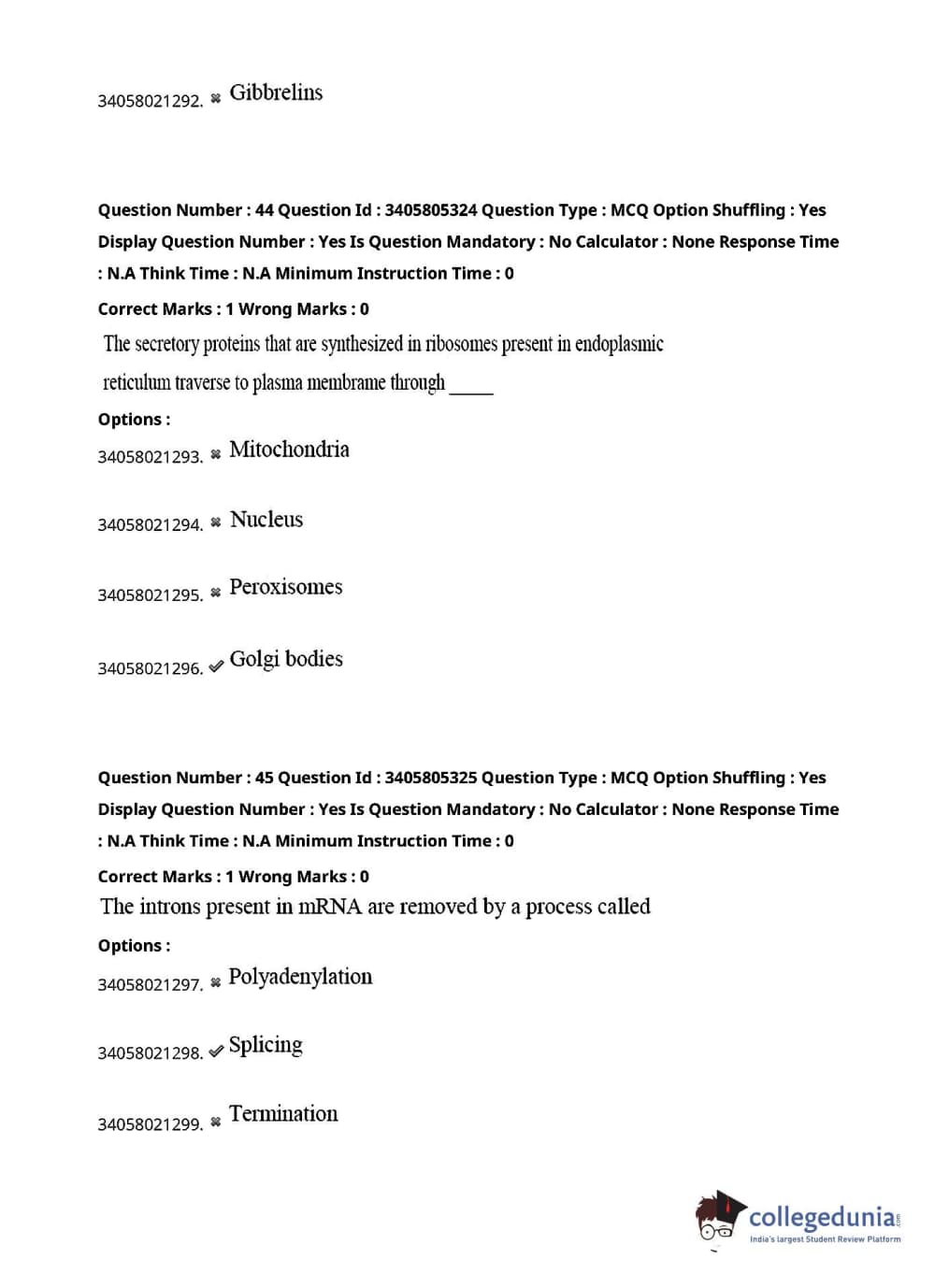 34058021292. ✖ Gibbrelins

Question Number : 44 Question Id : 3405805324 Question Type : MCQ Option Shuffling : Yes Display Question Number : Yes Is Question Mandatory : No Calculator : None Response Time : N.A Think Time : N.A Minimum Instruction Time : 0

Correct Marks : 1 Wrong Marks : 0

The secretory proteins that are synthesized in ribosomes present in endoplasmic reticulum traverse to plasma membrane through _____

Options :

34058021293. ✖ Mitochondria

34058021294. ✖ Nucleus

34058021295. ✖ Peroxisomes

34058021296. ✔ Golgi bodies

Question Number : 45 Question Id : 3405805325 Question Type : MCQ Option Shuffling : Yes Display Question Number : Yes Is Question Mandatory : No Calculator : None Response Time : N.A Think Time : N.A Minimum Instruction Time : 0

Correct Marks : 1 Wrong Marks : 0

The introns present in mRNA are removed by a process called

Options :

34058021297. ✖ Polyadenylation

34058021298. ✔ Splicing

34058021299. ✖ Termination

collegedunia.com
India's largest Student Review Platform